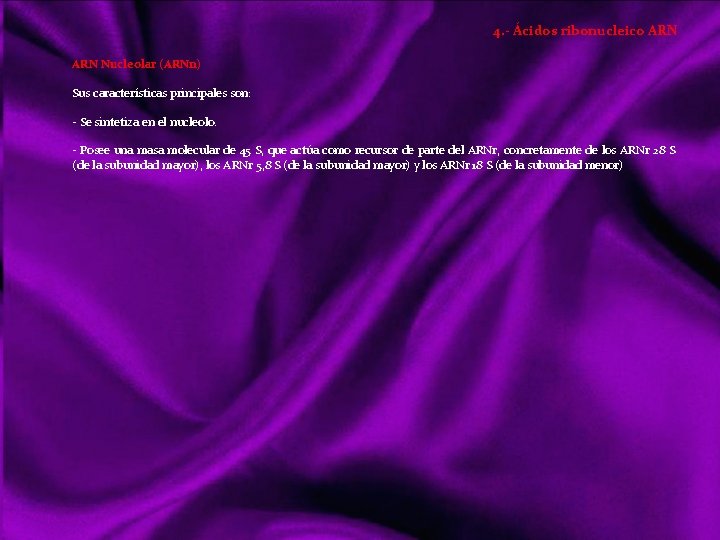 4.- Ácidos ribonucleico ARN

ARN Nucleolar (ARNn)

Sus características principales son:

- Se sintetiza en el nucleolo.

- Posee una masa molecular de 45 S, que actúa como recursor de parte del ARNr, concretamente de los ARNr 28 S (de la subunidad mayor), los ARNr 5,8 S (de la subunidad mayor) y los ARNr 18 S (de la subunidad menor)